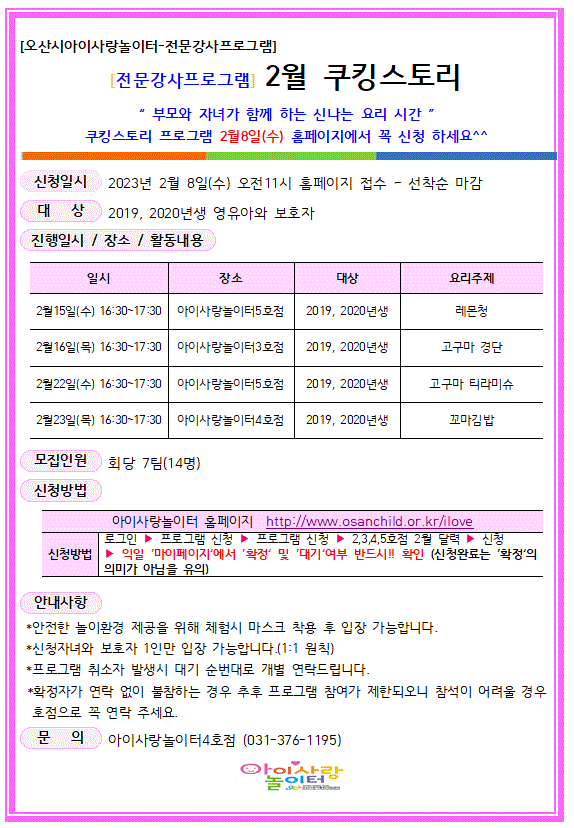 [오산시아이사랑놀이터-전문강사프로그램]

[전문강사프로그램] 2월 쿠킹스토리

" 부모와 자녀가 함께 하는 신나는 요리 시간 "
쿠킹스토리 프로그램 2월8일(수) 홈페이지에서 꼭 신청 하세요^^

신청일시 2023년 2월 8일(수) 오전11시 홈페이지 접수 - 선착순 마감

대 상 2019, 2020년생 영유아와 보호자

진행일시 / 장소 / 활동내용

| 일시 | 장소 | 대상 | 요리주제 |
|---|---|---|---|
| 2월15일(수) 16:30~17:30 | 아이사랑놀이터5호점 | 2019, 2020년생 | 레몬청 |
| 2월16일(목) 16:30~17:30 | 아이사랑놀이터3호점 | 2019, 2020년생 | 고구마 경단 |
| 2월22일(수) 16:30~17:30 | 아이사랑놀이터5호점 | 2019, 2020년생 | 고구마 티라미슈 |
| 2월23일(목) 16:30~17:30 | 아이사랑놀이터4호점 | 2019, 2020년생 | 꼬마김밥 |

모집인원 회당 7팀(14명)

신청방법

| 아이사랑놀이터 홈페이지 http://www.osanchild.or.kr/ilove | |
|---|---|
| 신청방법 | 로그인 ▶ 프로그램 신청 ▶ 프로그램 신청 ▶ 2,3,4,5호점 2월 달력 ▶ 신청 ▶ 익일 '마이페이지'에서 '확정' 및 '대기'여부 반드시!! 확인 (신청완료는 '확정'의 의미가 아님을 유의) |

안내사항
*안전한 놀이환경 제공을 위해 체험시 마스크 착용 후 입장 가능합니다.
*신청자녀와 보호자 1인만 입장 가능합니다.(1:1 원칙)
*프로그램 취소자 발생시 대기 순번대로 개별 연락드립니다.
*확정자가 연락 없이 불참하는 경우 추후 프로그램 참여가 제한되오니 참석이 어려울 경우 호점으로 꼭 연락 주세요.

문 의 아이사랑놀이터4호점 (031-376-1195)

아이사랑 놀이터